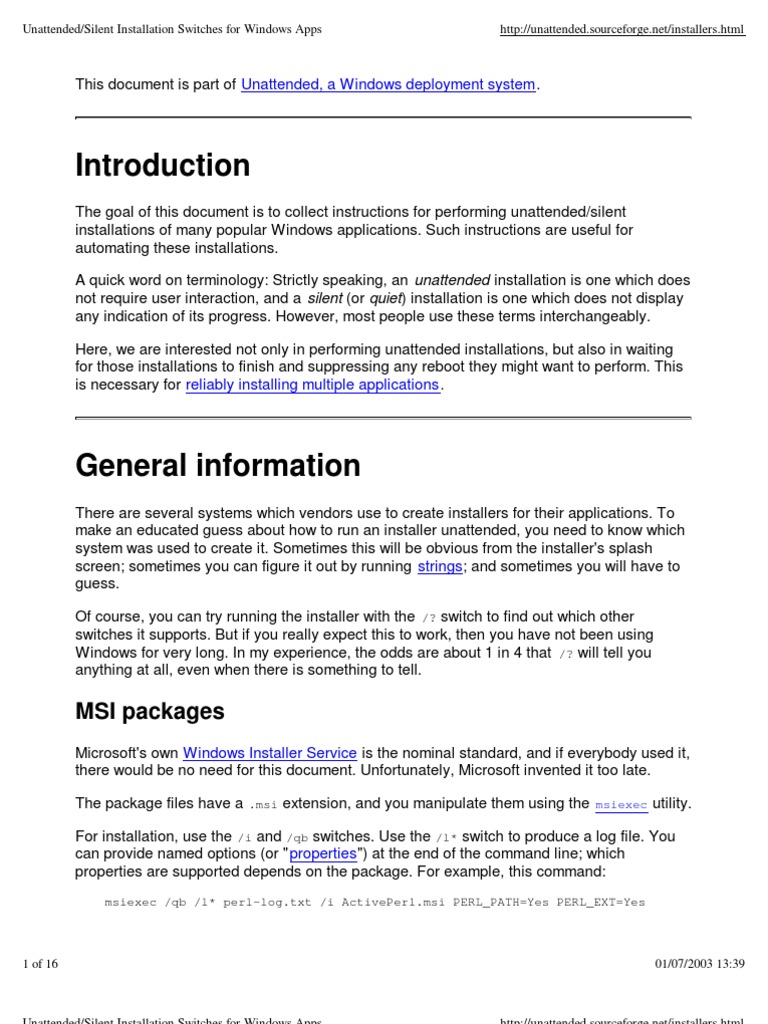 Unattended/Silent Installation Switches for Windows Apps http://unattended.sourceforge.net/installers.html

This document is part of Unattended, a Windows deployment system.

Introduction

The goal of this document is to collect instructions for performing unattended/silent installations of many popular Windows applications. Such instructions are useful for automating these installations.

A quick word on terminology: Strictly speaking, an unattended installation is one which does not require user interaction, and a silent (or quiet) installation is one which does not display any indication of its progress. However, most people use these terms interchangeably.

Here, we are interested not only in performing unattended installations, but also in waiting for those installations to finish and suppressing any reboot they might want to perform. This is necessary for reliably installing multiple applications.

General information

There are several systems which vendors use to create installers for their applications. To make an educated guess about how to run an installer unattended, you need to know which system was used to create it. Sometimes this will be obvious from the installer's splash screen; sometimes you can figure it out by running strings; and sometimes you will have to guess.

Of course, you can try running the installer with the /? switch to find out which other switches it supports. But if you really expect this to work, then you have not been using Windows for very long. In my experience, the odds are about 1 in 4 that /? will tell you anything at all, even when there is something to tell.

MSI packages

Microsoft's own Windows Installer Service is the nominal standard, and if everybody used it, there would be no need for this document. Unfortunately, Microsoft invented it too late.

The package files have a .msi extension, and you manipulate them using the msiexec utility.

For installation, use the /i and /qb switches. Use the /l* switch to produce a log file. You can provide named options (or "properties") at the end of the command line; which properties are supported depends on the package. For example, this command:

msiexec /qb /l* perl-log.txt /i ActivePerl.msi PERL_PATH=Yes PERL_EXT=Yes

1 of 16 01/07/2003 13:39

Unattended/Silent Installation Switches for Windows Apps http://unattended.sourceforge.net/installers.html